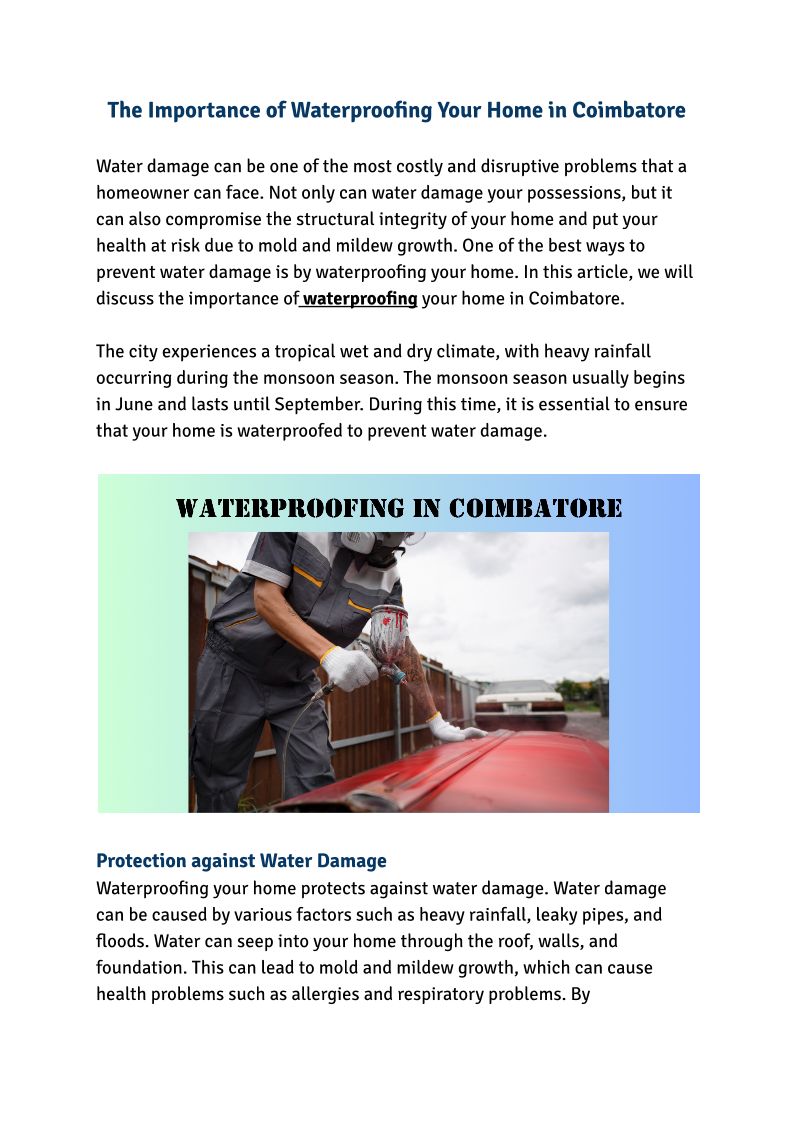 The Importance of Waterproofing Your Home in Coimbatore

Water damage can be one of the most costly and disruptive problems that a homeowner can face. Not only can water damage your possessions, but it can also compromise the structural integrity of your home and put your health at risk due to mold and mildew growth. One of the best ways to prevent water damage is by waterproofing your home. In this article, we will discuss the importance of waterproofing your home in Coimbatore.

The city experiences a tropical wet and dry climate, with heavy rainfall occurring during the monsoon season. The monsoon season usually begins in June and lasts until September. During this time, it is essential to ensure that your home is waterproofed to prevent water damage.

WATERPROOFING IN COIMBATORE

Protection against Water Damage
Waterproofing your home protects against water damage. Water damage can be caused by various factors such as heavy rainfall, leaky pipes, and floods. Water can seep into your home through the roof, walls, and foundation. This can lead to mold and mildew growth, which can cause health problems such as allergies and respiratory problems. By